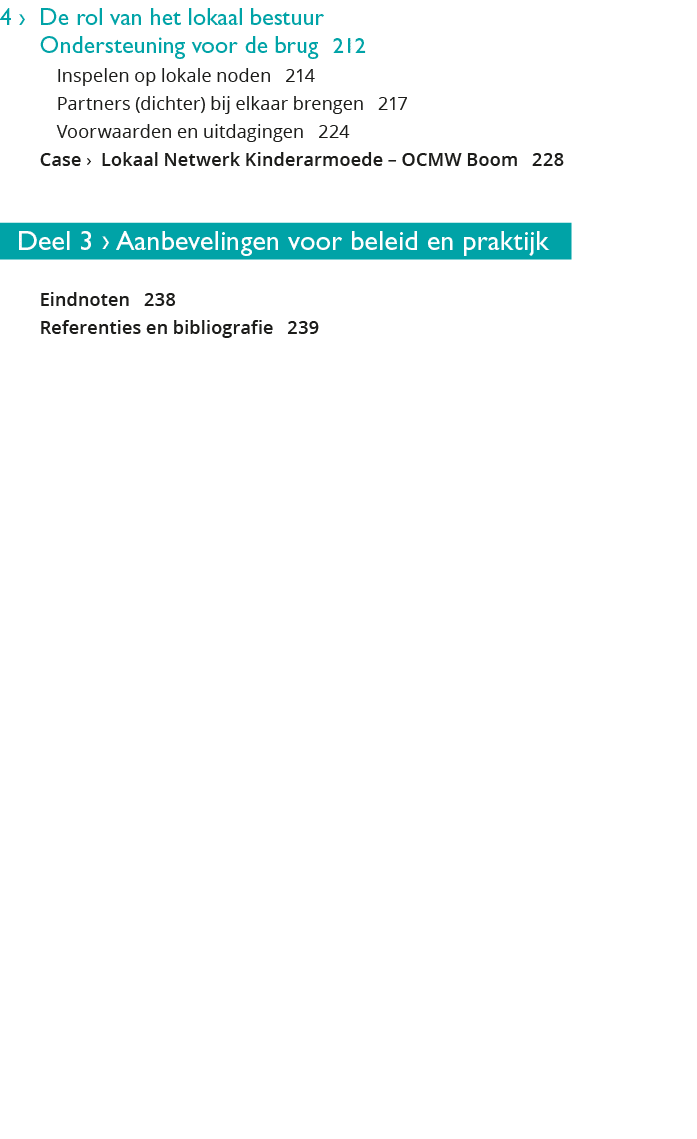 4 › De rol van het lokaal bestuur
Ondersteuning voor de brug 212
Inspelen op lokale noden 214
Partners (dichter) bij elkaar brengen 217
Voorwaarden en uitdagingen 224
Case › Lokaal Netwerk Kinderarmoede – OCMW Boom 228

Deel 3 › Aanbevelingen voor beleid en praktijk

Eindnoten 238
Referenties en bibliografie 239